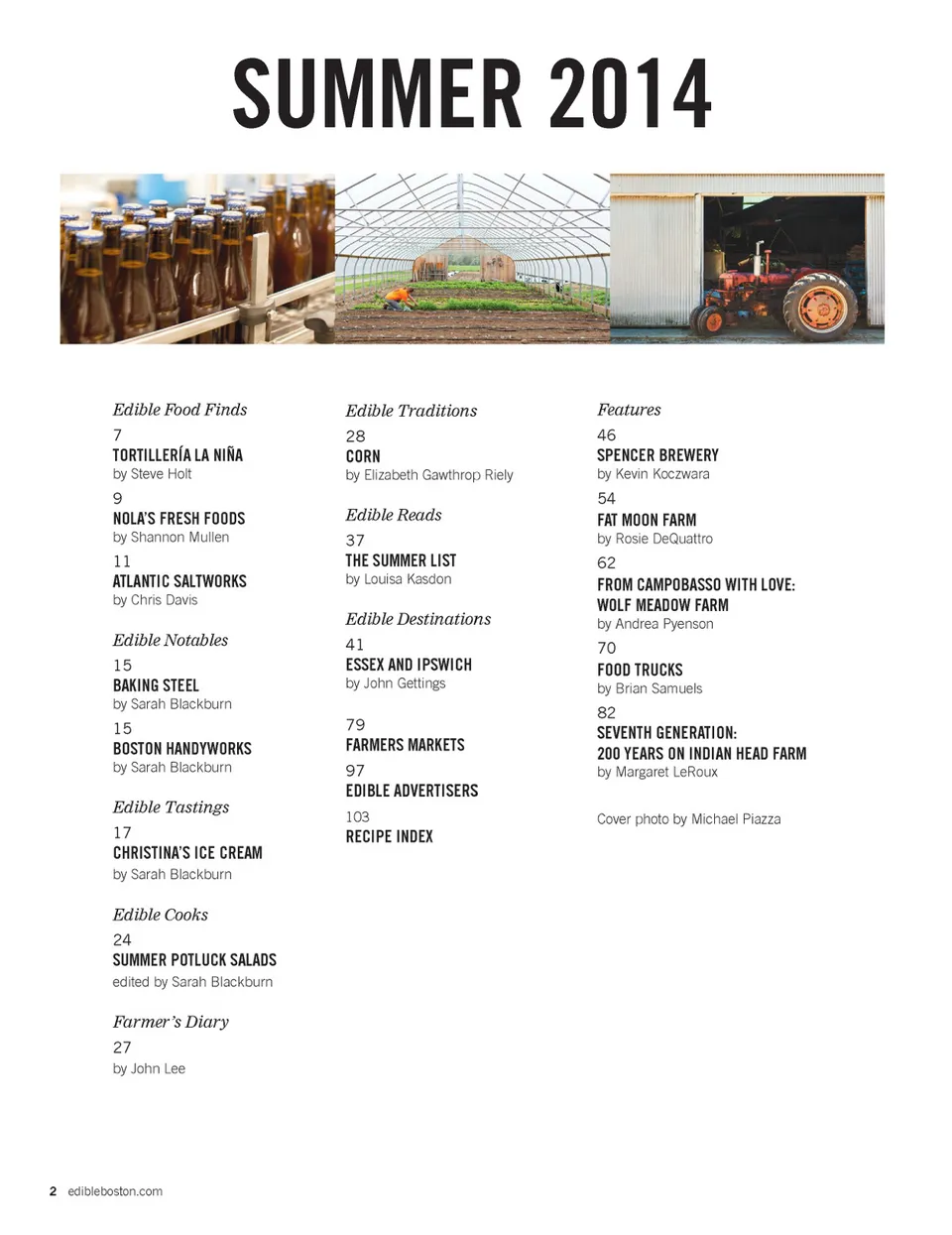 SUMMER 2014

Edible Food Finds

7
TORTILLERÍA LA NIÑA
by Steve Holt

9
NOLA'S FRESH FOODS
by Shannon Mullen

11
ATLANTIC SALTWORKS
by Chris Davis

Edible Notables

15
BAKING STEEL
by Sarah Blackburn

15
BOSTON HANDYWORKS
by Sarah Blackburn

Edible Tastings

17
CHRISTINA'S ICE CREAM
by Sarah Blackburn

Edible Cooks

24
SUMMER POTLUCK SALADS
edited by Sarah Blackburn

Farmer's Diary

27
by John Lee

Edible Traditions

28
CORN
by Elizabeth Gawthrop Riely

Edible Reads

37
THE SUMMER LIST
by Louisa Kasdon

Edible Destinations

41
ESSEX AND IPSWICH
by John Gettings

79
FARMERS MARKETS

97
EDIBLE ADVERTISERS

103
RECIPE INDEX

Features

46
SPENCER BREWERY
by Kevin Koczwara

54
FAT MOON FARM
by Rosie DeQuattro

62
FROM CAMPOBASSO WITH LOVE: WOLF MEADOW FARM
by Andrea Pyenson

70
FOOD TRUCKS
by Brian Samuels

82
SEVENTH GENERATION: 200 YEARS ON INDIAN HEAD FARM
by Margaret LeRoux

Cover photo by Michael Piazza

2 edibleboston.com